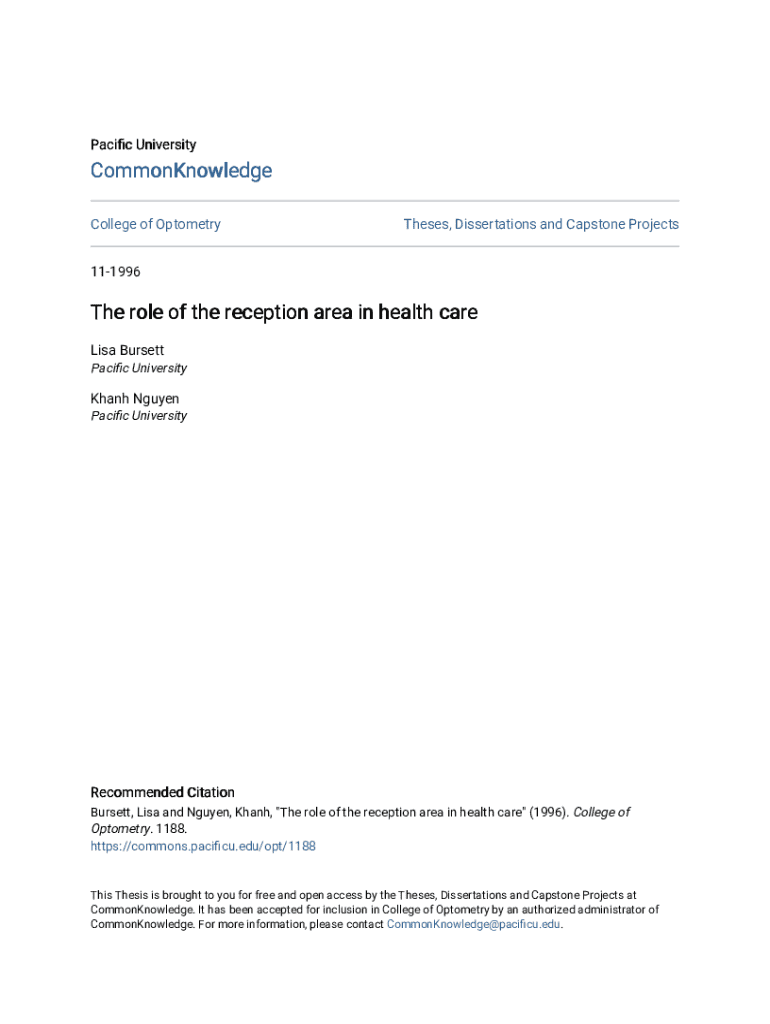 Pacific University
CommonKnowledge

College of Optometry

Theses, Dissertations and Capstone Projects

11-1996

The role of the reception area in health care

Lisa Bursett
Pacific University

Khanh Nguyen
Pacific University

Recommended Citation
Bursett, Lisa and Nguyen, Khanh, "The role of the reception area in health care" (1996). College of Optometry. 1188.
https://commons.pacificu.edu/opt/1188

This Thesis is brought to you for free and open access by the Theses, Dissertations and Capstone Projects at CommonKnowledge. It has been accepted for inclusion in College of Optometry by an authorized administrator of CommonKnowledge. For more information, please contact CommonKnowledge@pacificu.edu.